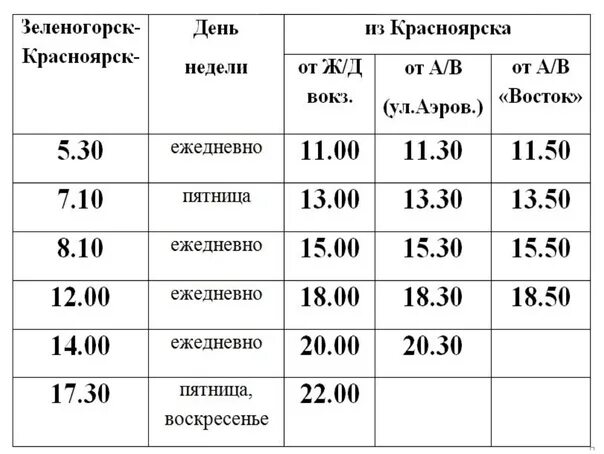 | Зеленогорск-Красноярск- | День недели | из Красноярска | | |
|---|---|---|---|---|
| | | от Ж/Д вокз. | от А/В (ул.Аэров.) | от А/В «Восток» |
| 5.30 | ежедневно | 11.00 | 11.30 | 11.50 |
| 7.10 | пятница | 13.00 | 13.30 | 13.50 |
| 8.10 | ежедневно | 15.00 | 15.30 | 15.50 |
| 12.00 | ежедневно | 18.00 | 18.30 | 18.50 |
| 14.00 | ежедневно | 20.00 | 20.30 | |
| 17.30 | пятница, воскресенье | 22.00 | | |